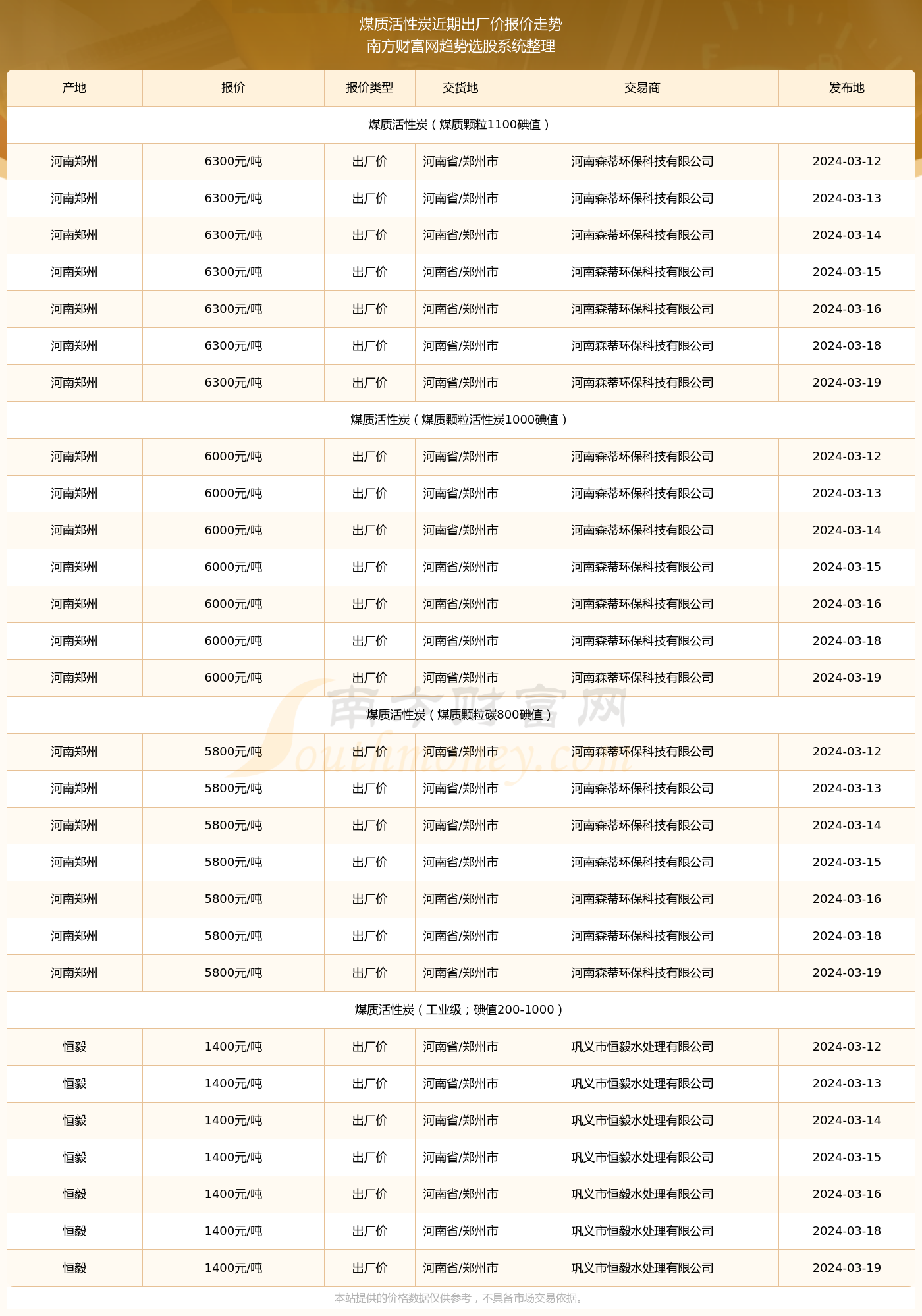 煤质活性炭近期出厂价报价走势
南方财富网趋势选股系统整理

| 产地 | 报价 | 报价类型 | 交货地 | 交易商 | 发布地 |
|---|---|---|---|---|---|
| 煤质活性炭（煤质颗粒1100碘值） | | | | | |
| 河南郑州 | 6300元/吨 | 出厂价 | 河南省/郑州市 | 河南森蒂环保科技有限公司 | 2024-03-12 |
| 河南郑州 | 6300元/吨 | 出厂价 | 河南省/郑州市 | 河南森蒂环保科技有限公司 | 2024-03-13 |
| 河南郑州 | 6300元/吨 | 出厂价 | 河南省/郑州市 | 河南森蒂环保科技有限公司 | 2024-03-14 |
| 河南郑州 | 6300元/吨 | 出厂价 | 河南省/郑州市 | 河南森蒂环保科技有限公司 | 2024-03-15 |
| 河南郑州 | 6300元/吨 | 出厂价 | 河南省/郑州市 | 河南森蒂环保科技有限公司 | 2024-03-16 |
| 河南郑州 | 6300元/吨 | 出厂价 | 河南省/郑州市 | 河南森蒂环保科技有限公司 | 2024-03-18 |
| 河南郑州 | 6300元/吨 | 出厂价 | 河南省/郑州市 | 河南森蒂环保科技有限公司 | 2024-03-19 |
| 煤质活性炭（煤质颗粒活性炭1000碘值） | | | | | |
| 河南郑州 | 6000元/吨 | 出厂价 | 河南省/郑州市 | 河南森蒂环保科技有限公司 | 2024-03-12 |
| 河南郑州 | 6000元/吨 | 出厂价 | 河南省/郑州市 | 河南森蒂环保科技有限公司 | 2024-03-13 |
| 河南郑州 | 6000元/吨 | 出厂价 | 河南省/郑州市 | 河南森蒂环保科技有限公司 | 2024-03-14 |
| 河南郑州 | 6000元/吨 | 出厂价 | 河南省/郑州市 | 河南森蒂环保科技有限公司 | 2024-03-15 |
| 河南郑州 | 6000元/吨 | 出厂价 | 河南省/郑州市 | 河南森蒂环保科技有限公司 | 2024-03-16 |
| 河南郑州 | 6000元/吨 | 出厂价 | 河南省/郑州市 | 河南森蒂环保科技有限公司 | 2024-03-18 |
| 河南郑州 | 6000元/吨 | 出厂价 | 河南省/郑州市 | 河南森蒂环保科技有限公司 | 2024-03-19 |
| 煤质活性炭（煤质颗粒碳800碘值） | | | | | |
| 河南郑州 | 5800元/吨 | 出厂价 | 河南省/郑州市 | 河南森蒂环保科技有限公司 | 2024-03-12 |
| 河南郑州 | 5800元/吨 | 出厂价 | 河南省/郑州市 | 河南森蒂环保科技有限公司 | 2024-03-13 |
| 河南郑州 | 5800元/吨 | 出厂价 | 河南省/郑州市 | 河南森蒂环保科技有限公司 | 2024-03-14 |
| 河南郑州 | 5800元/吨 | 出厂价 | 河南省/郑州市 | 河南森蒂环保科技有限公司 | 2024-03-15 |
| 河南郑州 | 5800元/吨 | 出厂价 | 河南省/郑州市 | 河南森蒂环保科技有限公司 | 2024-03-16 |
| 河南郑州 | 5800元/吨 | 出厂价 | 河南省/郑州市 | 河南森蒂环保科技有限公司 | 2024-03-18 |
| 河南郑州 | 5800元/吨 | 出厂价 | 河南省/郑州市 | 河南森蒂环保科技有限公司 | 2024-03-19 |
| 煤质活性炭（工业级；碘值200-1000） | | | | | |
| 恒毅 | 1400元/吨 | 出厂价 | 河南省/郑州市 | 巩义市恒毅水处理有限公司 | 2024-03-12 |
| 恒毅 | 1400元/吨 | 出厂价 | 河南省/郑州市 | 巩义市恒毅水处理有限公司 | 2024-03-13 |
| 恒毅 | 1400元/吨 | 出厂价 | 河南省/郑州市 | 巩义市恒毅水处理有限公司 | 2024-03-14 |
| 恒毅 | 1400元/吨 | 出厂价 | 河南省/郑州市 | 巩义市恒毅水处理有限公司 | 2024-03-15 |
| 恒毅 | 1400元/吨 | 出厂价 | 河南省/郑州市 | 巩义市恒毅水处理有限公司 | 2024-03-16 |
| 恒毅 | 1400元/吨 | 出厂价 | 河南省/郑州市 | 巩义市恒毅水处理有限公司 | 2024-03-18 |
| 恒毅 | 1400元/吨 | 出厂价 | 河南省/郑州市 | 巩义市恒毅水处理有限公司 | 2024-03-19 |

南方财富网 Southmoney.com

本站提供的价格数据仅供参考，不具备市场交易依据。